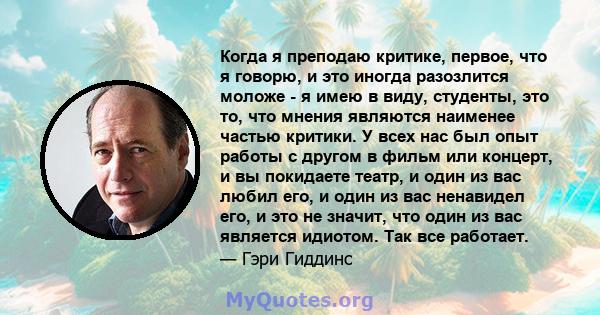 Когда я преподаю критике, первое, что я говорю, и это иногда разозлится моложе - я имею в виду, студенты, это то, что мнения являются наименее частью критики. У всех нас был опыт работы с другом в фильм или концерт, и вы покидаете театр, и один из вас любил его, и один из вас ненавидел его, и это не значит, что один из вас является идиотом. Так все работает.
— Гэри Гиддинс

MyQuotes.org